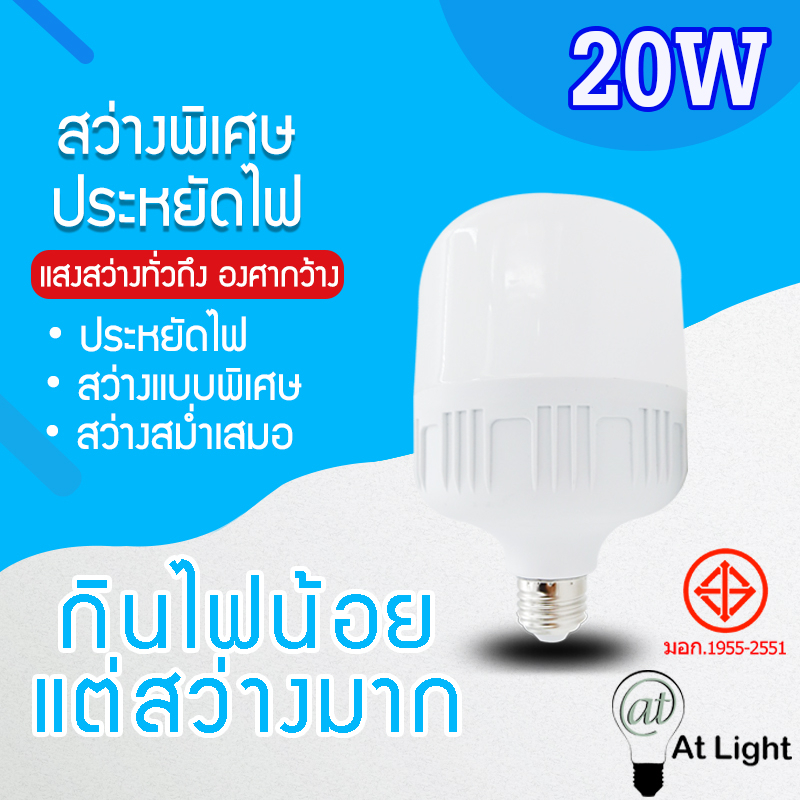 20W

สว่างพิเศษ
ประหยัดไฟ

แสงสว่างทั่วถึง องศากว้าง

• ประหยัดไฟ
• สว่างแบบพิเศษ
• สว่างสม่ำเสมอ

กินไฟน้อย
แต่สว่างมาก

มอก.1955-2551

@t

At Light